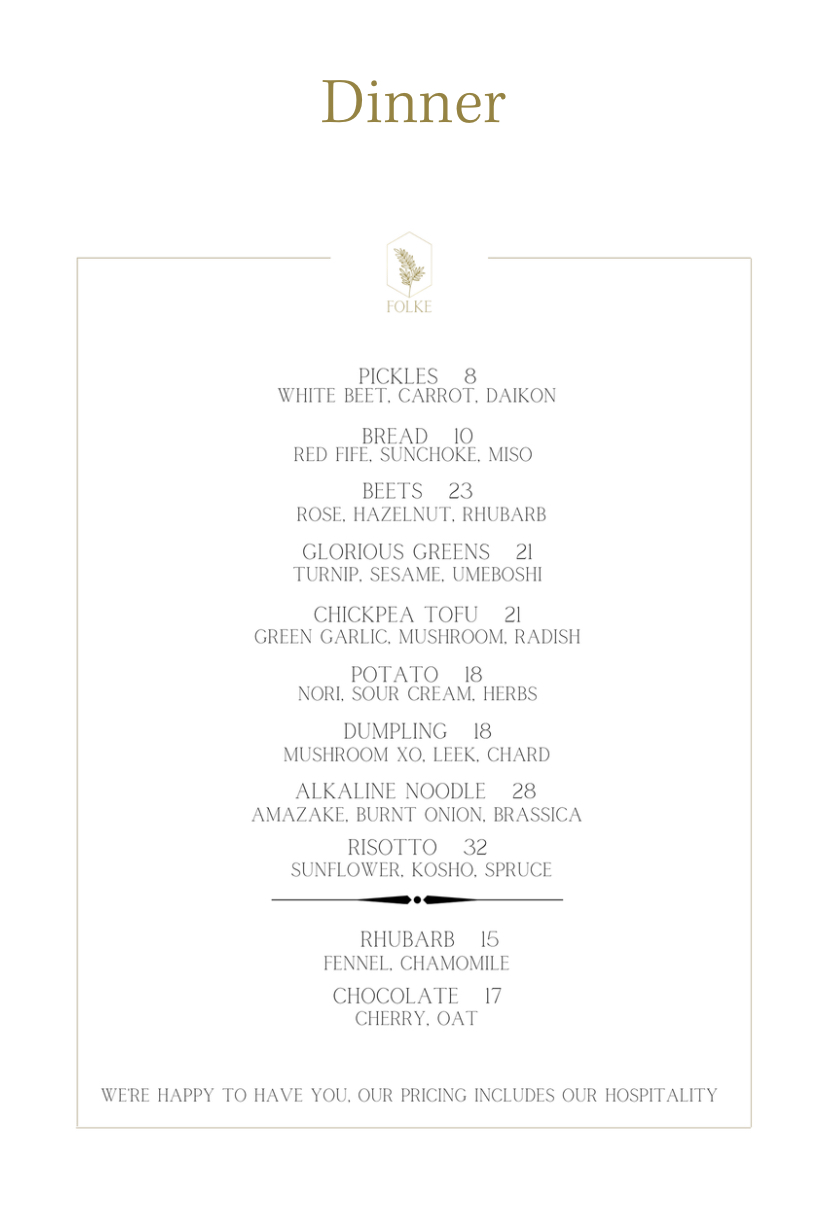 Dinner

FOLKE

PICKLES 8
WHITE BEET, CARROT, DAIKON

BREAD 10
RED FIFE, SUNCHOKE, MISO

BEETS 23
ROSE, HAZELNUT, RHUBARB

GLORIOUS GREENS 21
TURNIP, SESAME, UMEBOSHI

CHICKPEA TOFU 21
GREEN GARLIC, MUSHROOM, RADISH

POTATO 18
NORI, SOUR CREAM, HERBS

DUMPLING 18
MUSHROOM XO, LEEK, CHARD

ALKALINE NOODLE 28
AMAZAKE, BURNT ONION, BRASSICA

RISOTTO 32
SUNFLOWER, KOSHO, SPRUCE

RHUBARB 15
FENNEL, CHAMOMILE

CHOCOLATE 17
CHERRY, OAT

WE'RE HAPPY TO HAVE YOU, OUR PRICING INCLUDES OUR HOSPITALITY